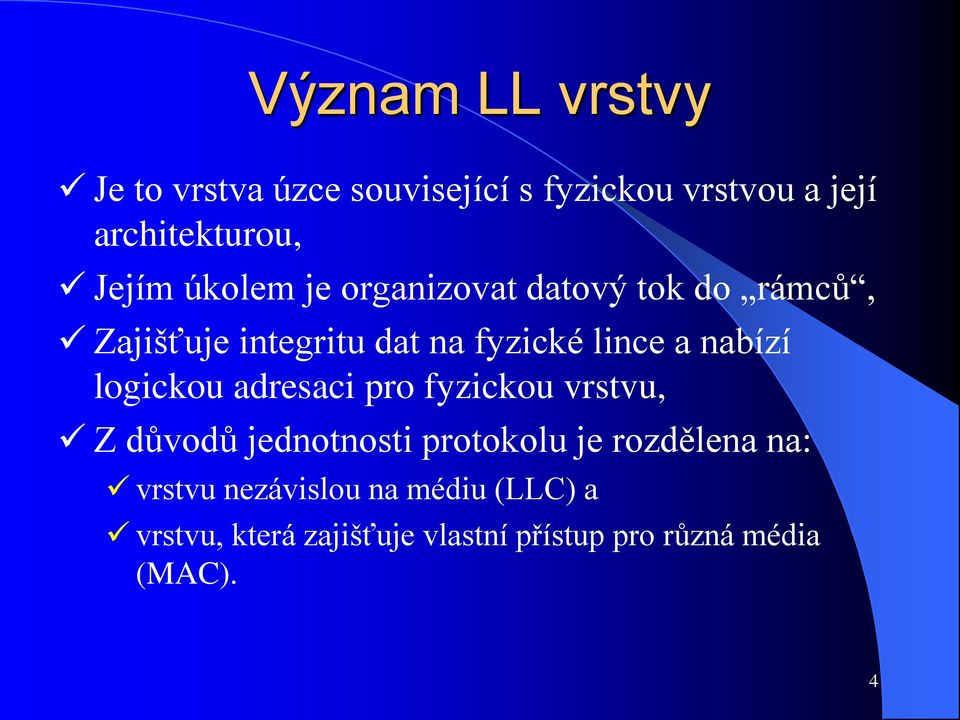 Význam LL vrstvy

✓ Je to vrstva úzce související s fyzickou vrstvou a její architekturou,

✓ Jejím úkolem je organizovat datový tok do „rámců“,

✓ Zajišťuje integritu dat na fyzické lince a nabízí logickou adresaci pro fyzickou vrstvu,

✓ Z důvodů jednotnosti protokolu je rozdělena na:

✓ vrstvu nezávislou na médiu (LLC) a

✓ vrstvu, která zajišťuje vlastní přístup pro různá média (MAC).

4